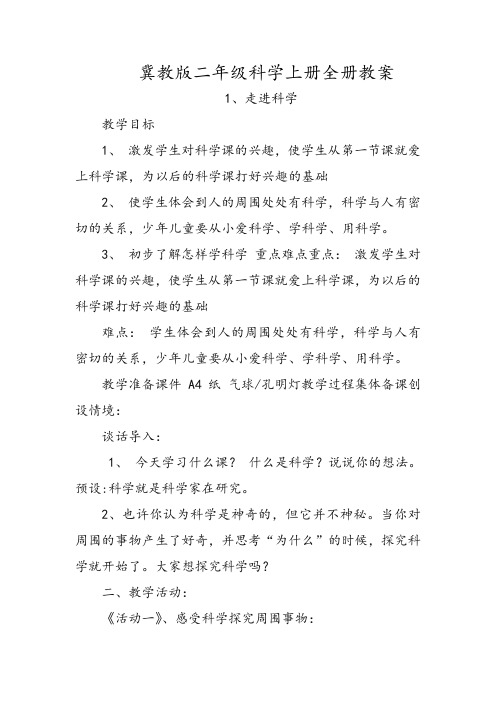 冀教版二年级科学上册全册教案

1、走进科学

教学目标

1、 激发学生对科学课的兴趣，使学生从第一节课就爱上科学课，为以后的科学课打好兴趣的基础

2、 使学生体会到人的周围处处有科学，科学与人有密切的关系，少年儿童要从小爱科学、学科学、用科学。

3、 初步了解怎样学科学 重点难点重点： 激发学生对科学课的兴趣，使学生从第一节课就爱上科学课，为以后的科学课打好兴趣的基础

难点： 学生体会到人的周围处处有科学，科学与人有密切的关系，少年儿童要从小爱科学、学科学、用科学。

教学准备课件 A4 纸 气球/孔明灯教学过程集体备课创设情境：

谈话导入：

1、 今天学习什么课？ 什么是科学？说说你的想法。预设:科学就是科学家在研究。

2、也许你认为科学是神奇的，但它并不神秘。当你对周围的事物产生了好奇，并思考“为什么”的时候，探究科学就开始了。大家想探究科学吗？

二、教学活动：

《活动一》、感受科学探究周围事物：